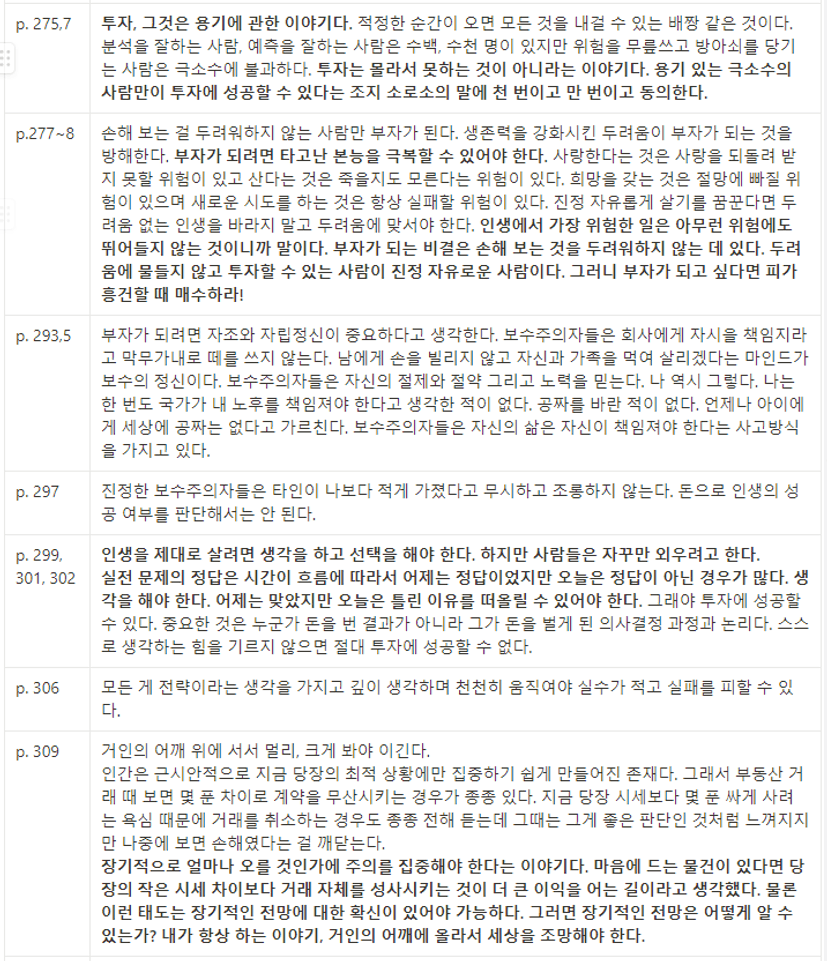 | | |
|---|---|
| p. 275,7 | 투자, 그것은 용기에 관한 이야기다. 적정한 순간이 오면 모든 것을 내걸 수 있는 배짱 같은 것이다. 분석을 잘하는 사람, 예측을 잘하는 사람은 수백, 수천 명이 있지만 위험을 무릅쓰고 방아쇠를 당기는 사람은 극소수에 불과하다. 투자는 몰라서 못하는 것이 아니라는 이야기다. 용기 있는 극소수의 사람만이 투자에 성공할 수 있다는 조지 소로소의 말에 천 번이고 만 번이고 동의한다. |
| p.277~8 | 손해 보는 걸 두려워하지 않는 사람만 부자가 된다. 생존력을 강화시킨 두려움이 부자가 되는 것을 방해한다. 부자가 되려면 타고난 본능을 극복할 수 있어야 한다. 사랑한다는 것은 사랑을 되돌려 받지 못할 위험이 있고 산다는 것은 죽을지도 모른다는 위험이 있다. 희망을 갖는 것은 절망에 빠질 위험이 있으며 새로운 시도를 하는 것은 항상 실패할 위험이 있다. 진정 자유롭게 살기를 꿈꾼다면 두려움 없는 인생을 바라지 말고 두려움에 맞서야 한다. 인생에서 가장 위험한 일은 아무런 위험에도 뛰어들지 않는 것이니까 말이다. 부자가 되는 비결은 손해 보는 것을 두려워하지 않는 데 있다. 두려움에 물들지 않고 투자할 수 있는 사람이 진정 자유로운 사람이다. 그러니 부자가 되고 싶다면 피가 흥건할 때 매수하라! |
| p. 293,5 | 부자가 되려면 자조와 자립정신이 중요하다고 생각한다. 보수주의자들은 회사에게 자시을 책임지라고 막무가내로 떼를 쓰지 않는다. 남에게 손을 빌리지 않고 자신과 가족을 먹여 살리겠다는 마인드가 보수의 정신이다. 보수주의자들은 자신의 절제와 절약 그리고 노력을 믿는다. 나 역시 그렇다. 나는 한 번도 국가가 내 노후를 책임져야 한다고 생각한 적이 없다. 공짜를 바란 적이 없다. 언제나 아이에게 세상에 공짜는 없다고 가르친다. 보수주의자들은 자신의 삶은 자신이 책임져야 한다는 사고방식을 가지고 있다. |
| p. 297 | 진정한 보수주의자들은 타인이 나보다 적게 가졌다고 무시하고 조롱하지 않는다. 돈으로 인생의 성공 여부를 판단해서는 안 된다. |
| p. 299, 301, 302 | 인생을 제대로 살려면 생각을 하고 선택을 해야 한다. 하지만 사람들은 자꾸만 외우려고 한다. 실전 문제의 정답은 시간이 흐름에 따라서 어제는 정답이었지만 오늘은 정답이 아닌 경우가 많다. 생각을 해야 한다. 어제는 맞았지만 오늘은 틀린 이유를 떠올릴 수 있어야 한다. 그래야 투자에 성공할 수 있다. 중요한 것은 누군가 돈을 번 결과가 아니라 그가 돈을 벌게 된 의사결정 과정과 논리다. 스스로 생각하는 힘을 기르지 않으면 절대 투자에 성공할 수 없다. |
| p. 306 | 모든 게 전략이라는 생각을 가지고 깊이 생각하며 천천히 움직여야 실수가 적고 실패를 피할 수 있다. |
| p. 309 | 거인의 어깨 위에 서서 멀리, 크게 봐야 이긴다. 인간은 근시안적으로 지금 당장의 최적 상황에만 집중하기 쉽게 만들어진 존재다. 그래서 부동산 거래 때 보면 몇 푼 차이로 계약을 무산시키는 경우가 종종 있다. 지금 당장 시세보다 몇 푼 싸게 사려는 욕심 때문에 거래를 취소하는 경우도 종종 전해 듣는데 그때는 그게 좋은 판단인 것처럼 느껴지지만 나중에 보면 손해였다는 걸 깨닫는다. 장기적으로 얼마나 오를 것인가에 주의를 집중해야 한다는 이야기다. 마음에 드는 물건이 있다면 당장의 작은 시세 차이보다 거래 자체를 성사시키는 것이 더 큰 이익을 어는 길이라고 생각했다. 물론 이런 태도는 장기적인 전망에 대한 확신이 있어야 가능하다. 그러면 장기적인 전망은 어떻게 알 수 있는가? 내가 항상 하는 이야기, 거인의 어깨에 올라서 세상을 조망해야 한다. |